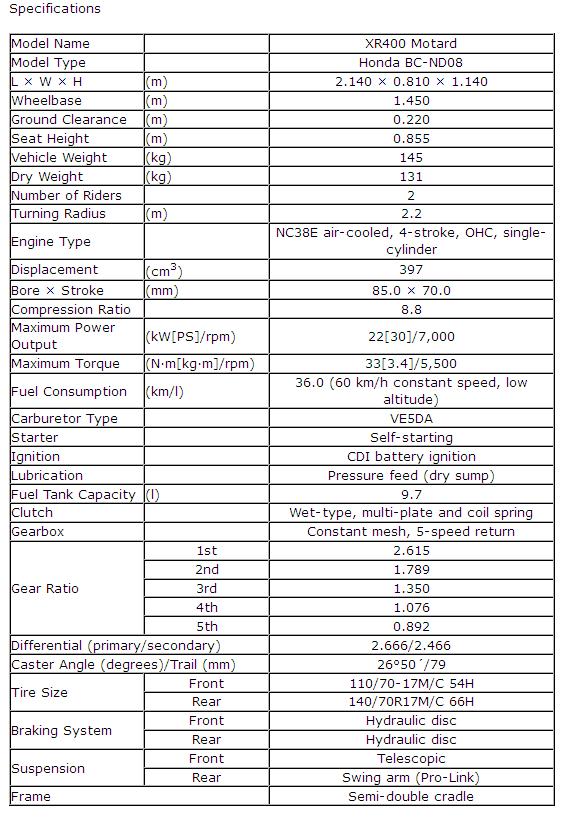 Specifications

| | | |
|---|---|---|
| Model Name | | XR400 Motard |
| Model Type | | Honda BC-ND08 |
| L × W × H | (m) | 2.140 × 0.810 × 1.140 |
| Wheelbase | (m) | 1.450 |
| Ground Clearance | (m) | 0.220 |
| Seat Height | (m) | 0.855 |
| Vehicle Weight | (kg) | 145 |
| Dry Weight | (kg) | 131 |
| Number of Riders | | 2 |
| Turning Radius | (m) | 2.2 |
| Engine Type | | NC38E air-cooled, 4-stroke, OHC, single-cylinder |
| Displacement | ($cm^3$) | 397 |
| Bore × Stroke | (mm) | 85.0 × 70.0 |
| Compression Ratio | | 8.8 |
| Maximum Power Output | (kW[PS]/rpm) | 22[30]/7,000 |
| Maximum Torque | (N·m[kg·m]/rpm) | 33[3.4]/5,500 |
| Fuel Consumption | (km/l) | 36.0 (60 km/h constant speed, low altitude) |
| Carburetor Type | | VE5DA |
| Starter | | Self-starting |
| Ignition | | CDI battery ignition |
| Lubrication | | Pressure feed (dry sump) |
| Fuel Tank Capacity | (l) | 9.7 |
| Clutch | | Wet-type, multi-plate and coil spring |
| Gearbox | | Constant mesh, 5-speed return |
| Gear Ratio | 1st | 2.615 |
| | 2nd | 1.789 |
| | 3rd | 1.350 |
| | 4th | 1.076 |
| | 5th | 0.892 |
| Differential (primary/secondary) | | 2.666/2.466 |
| Caster Angle (degrees)/Trail (mm) | | 26°50´/79 |
| Tire Size | Front | 110/70-17M/C 54H |
| | Rear | 140/70R17M/C 66H |
| Braking System | Front | Hydraulic disc |
| | Rear | Hydraulic disc |
| Suspension | Front | Telescopic |
| | Rear | Swing arm (Pro-Link) |
| Frame | | Semi-double cradle |